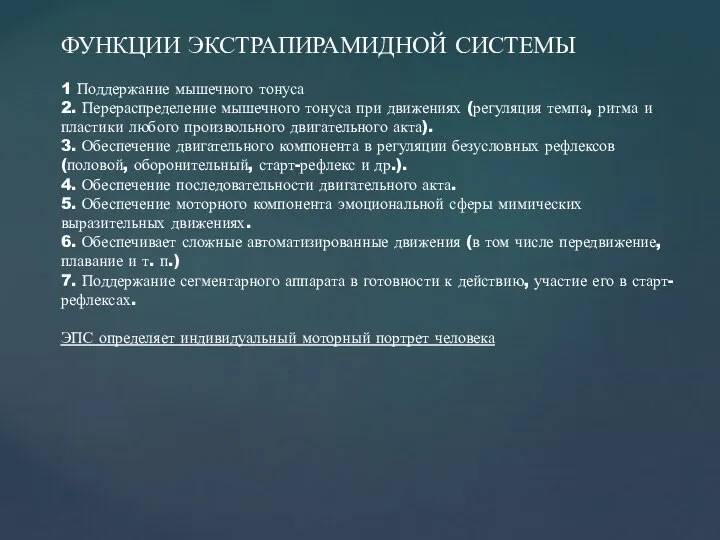 ФУНКЦИИ ЭКСТРАПИРАМИДНОЙ СИСТЕМЫ

1 Поддержание мышечного тонуса
2. Перераспределение мышечного тонуса при движениях (регуляция темпа, ритма и пластики любого произвольного двигательного акта).
3. Обеспечение двигательного компонента в регуляции безусловных рефлексов (половой, оборонительный, старт-рефлекс и др.).
4. Обеспечение последовательности двигательного акта.
5. Обеспечение моторного компонента эмоциональной сферы мимических выразительных движениях.
6. Обеспечивает сложные автоматизированные движения (в том числе передвижение, плавание и т. п.)
7. Поддержание сегментарного аппарата в готовности к действию, участие его в старт-рефлексах.

ЭПС определяет индивидуальный моторный портрет человека